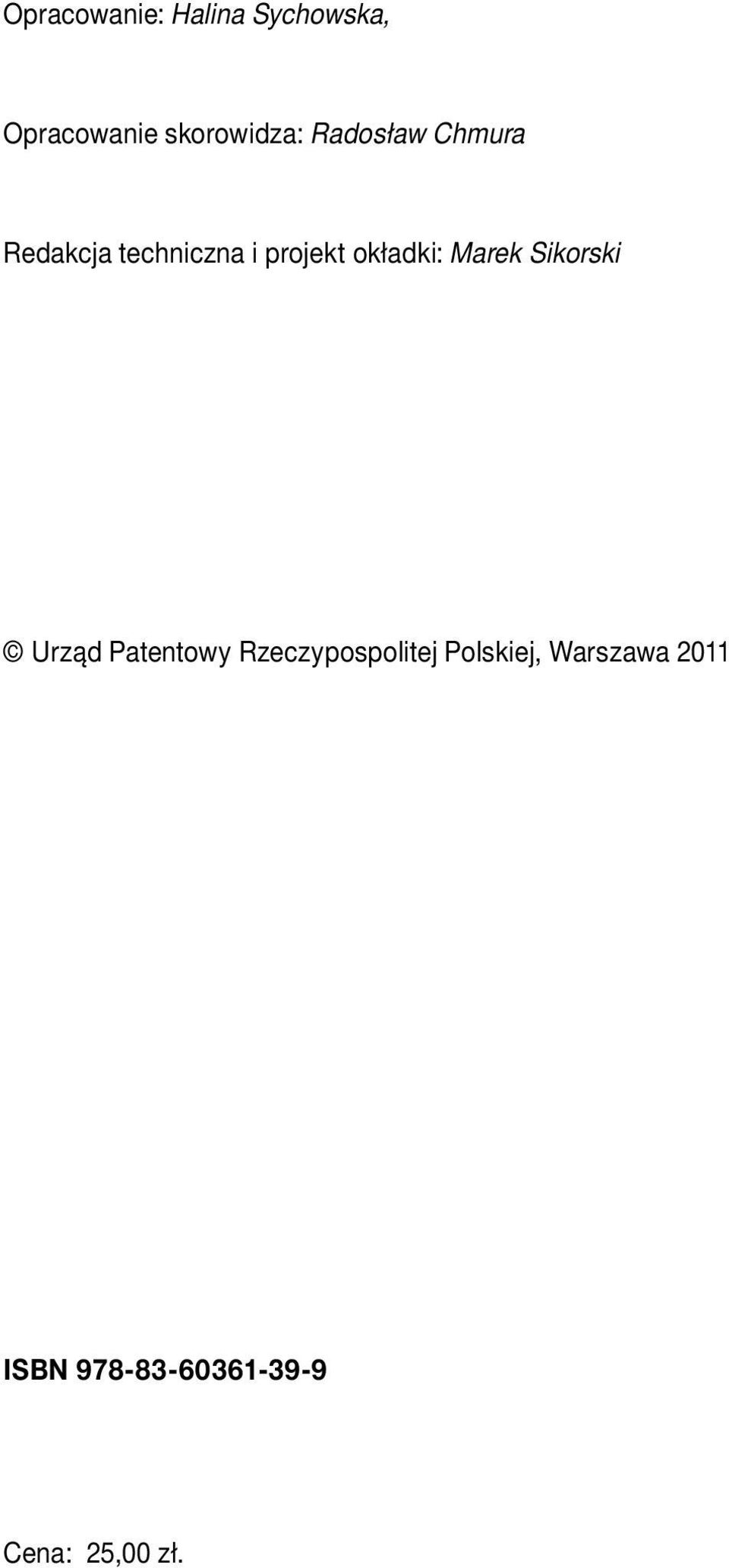 Opracowanie: Halina Sychowska,

Opracowanie skorowidza: Radosław Chmura

Redakcja techniczna i projekt okładki: Marek Sikorski

© Urząd Patentowy Rzeczypospolitej Polskiej, Warszawa 2011

ISBN 978-83-60361-39-9

Cena: 25,00 zł.